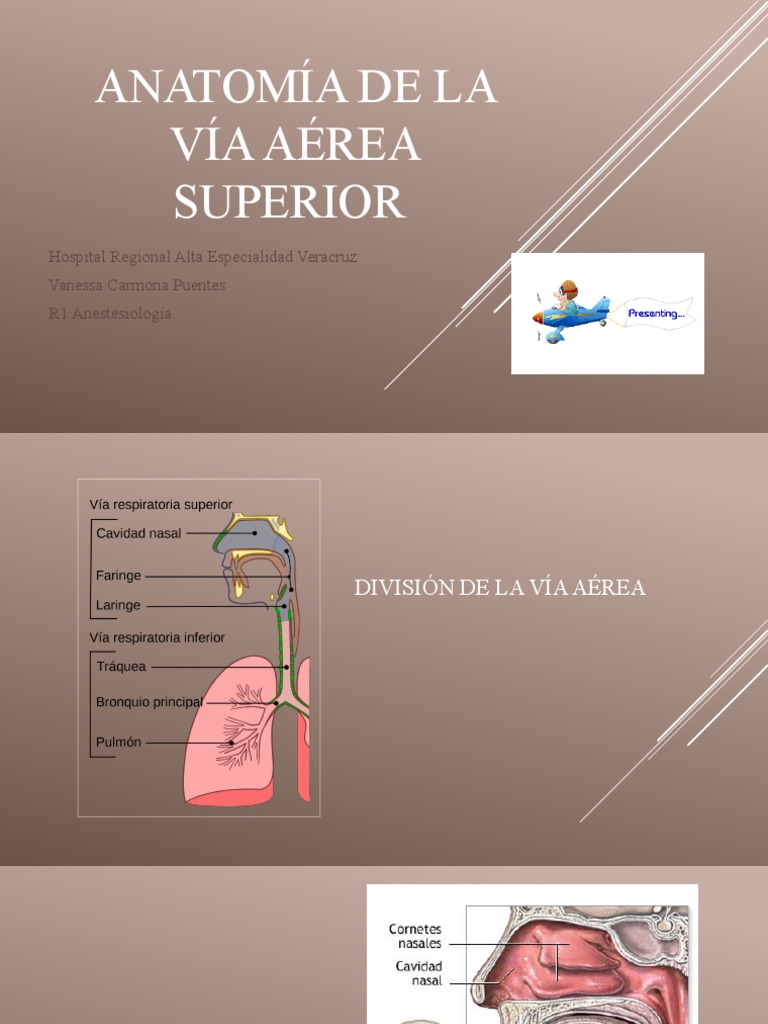 ANATOMÍA DE LA VÍA AÉREA SUPERIOR

Hospital Regional Alta Especialidad Veracruz
Vanessa Carmona Puentes
R1 Anestesiología

Presenting...

Vía respiratoria superior
Cavidad nasal
Faringe
Laringe
Vía respiratoria inferior
Tráquea
Bronquio principal
Pulmón

DIVISIÓN DE LA VÍA AÉREA

Cornetes nasales
Cavidad nasal